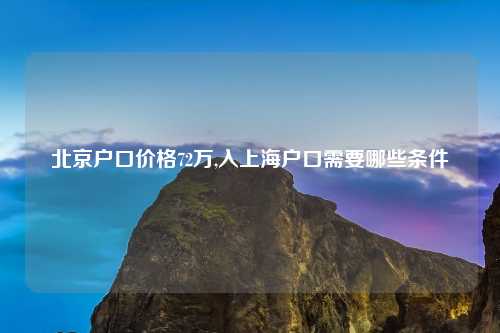 北京户口价格72万,入上海户口需要哪些条件